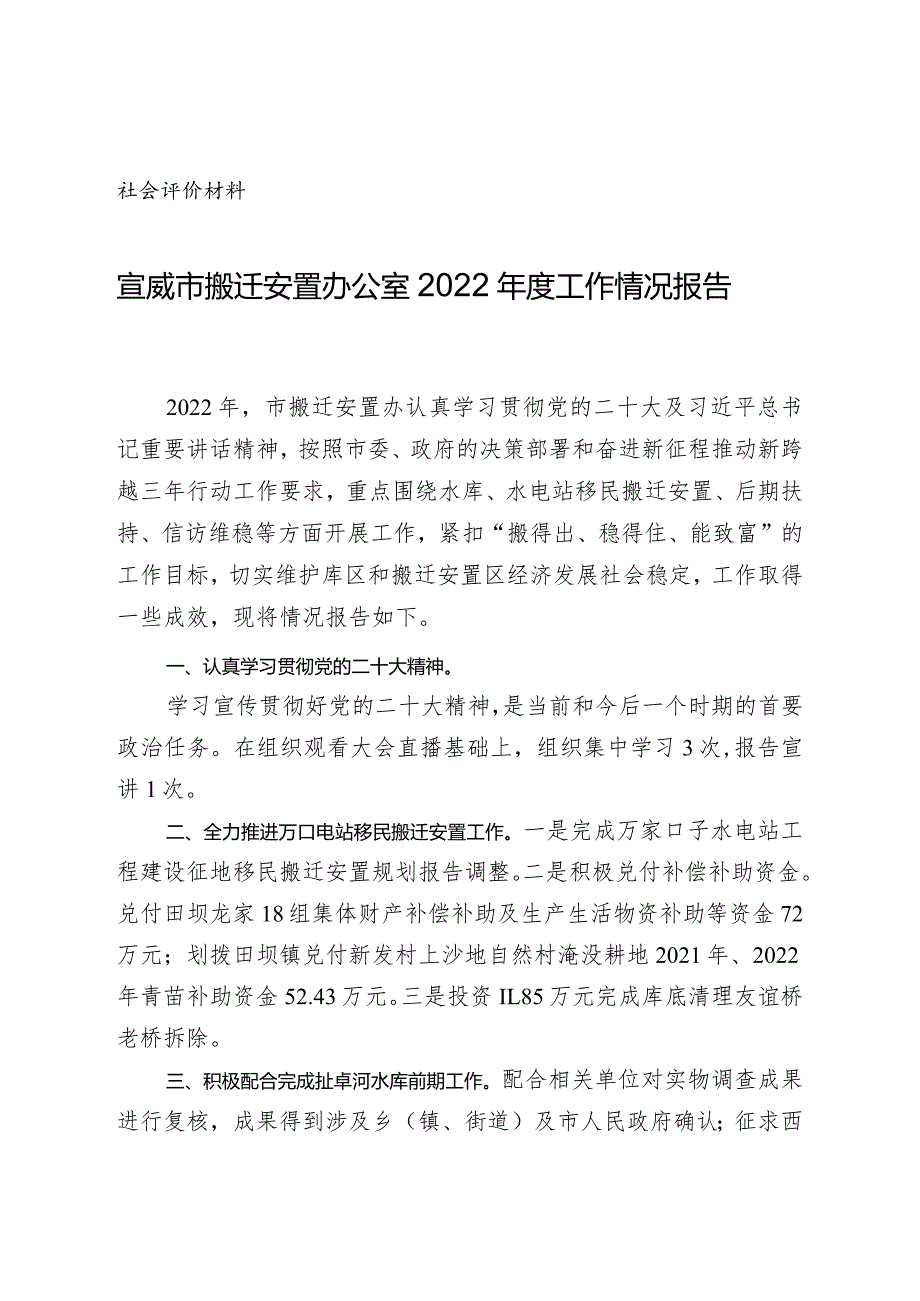 社会评价材料

宣威市搬迁安置办公室2022年度工作情况报告

2022年，市搬迁安置办认真学习贯彻党的二十大及习近平总书记重要讲话精神，按照市委、政府的决策部署和奋进新征程推动新跨越三年行动工作要求，重点围绕水库、水电站移民搬迁安置、后期扶持、信访维稳等方面开展工作，紧扣“搬得出、稳得住、能致富”的工作目标，切实维护库区和搬迁安置区经济发展社会稳定，工作取得一些成效，现将情况报告如下。

一、认真学习贯彻党的二十大精神。

学习宣传贯彻好党的二十大精神，是当前和今后一个时期的首要政治任务。在组织观看大会直播基础上，组织集中学习3次，报告宣讲1次。

二、全力推进万口电站移民搬迁安置工作。一是完成万家口子水电站工程建设征地移民搬迁安置规划报告调整。二是积极兑付补偿补助资金。兑付田坝龙家18组集体财产补偿补助及生产生活物资补助等资金72万元；划拨田坝镇兑付新发村上沙地自然村淹没耕地2021年、2022年青苗补助资金52.43万元。三是投资IL85万元完成库底清理友谊桥老桥拆除。

三、积极配合完成扯卓河水库前期工作。配合相关单位对实物调查成果进行复核，成果得到涉及乡（镇、街道）及市人民政府确认；征求西